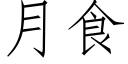 月食